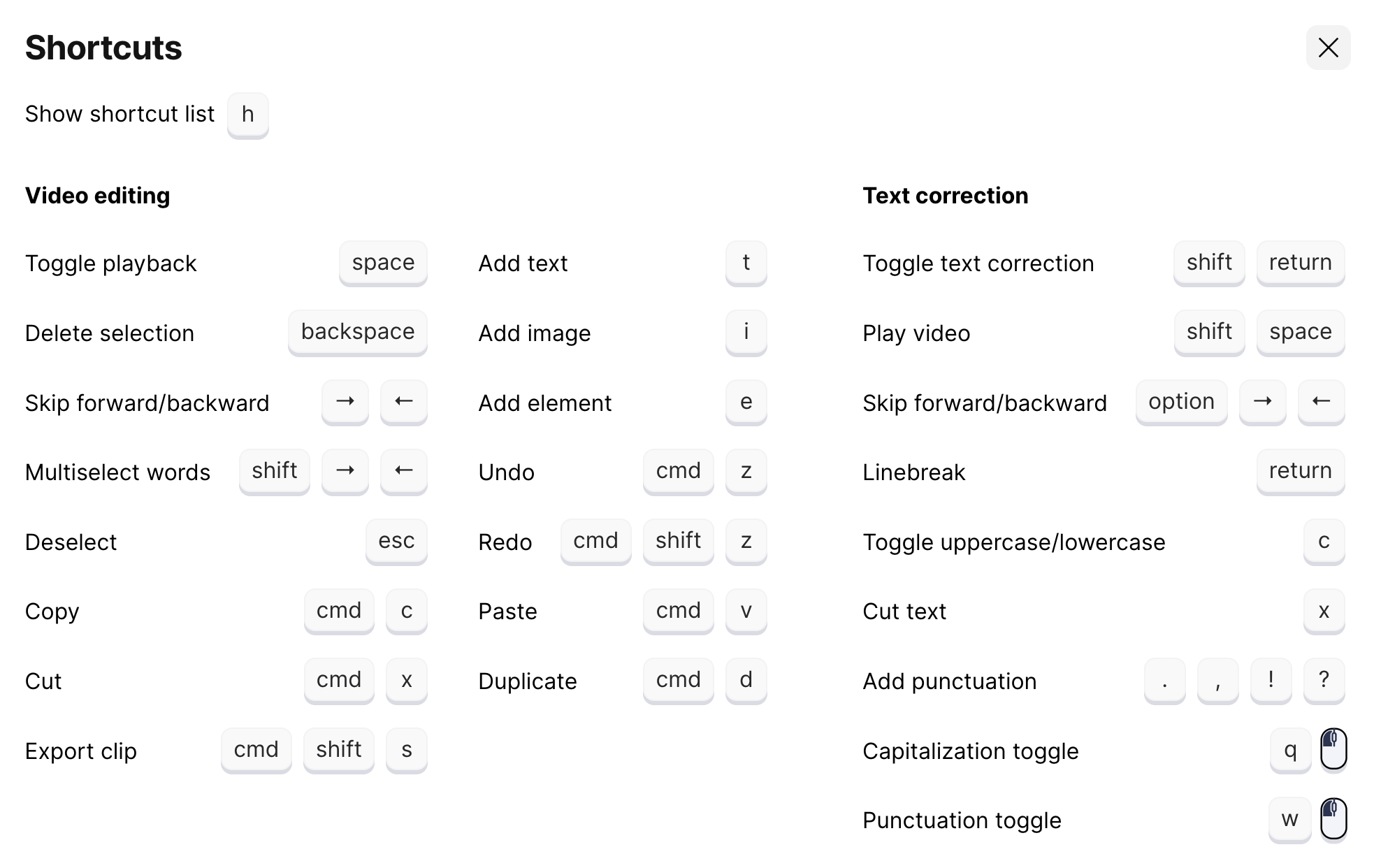 Shortcuts

Show shortcut list h

Video editing

Toggle playback space

Delete selection backspace

Skip forward/backward → ←

Multiselect words shift → ←

Deselect esc

Copy cmd c

Cut cmd x

Export clip cmd shift s

Add text t

Add image i

Add element e

Undo cmd z

Redo cmd shift z

Paste cmd v

Duplicate cmd d

Text correction

Toggle text correction shift return

Play video shift space

Skip forward/backward option → ←

Linebreak return

Toggle uppercase/lowercase c

Cut text x

Add punctuation . , ! ?

Capitalization toggle q

Punctuation toggle w